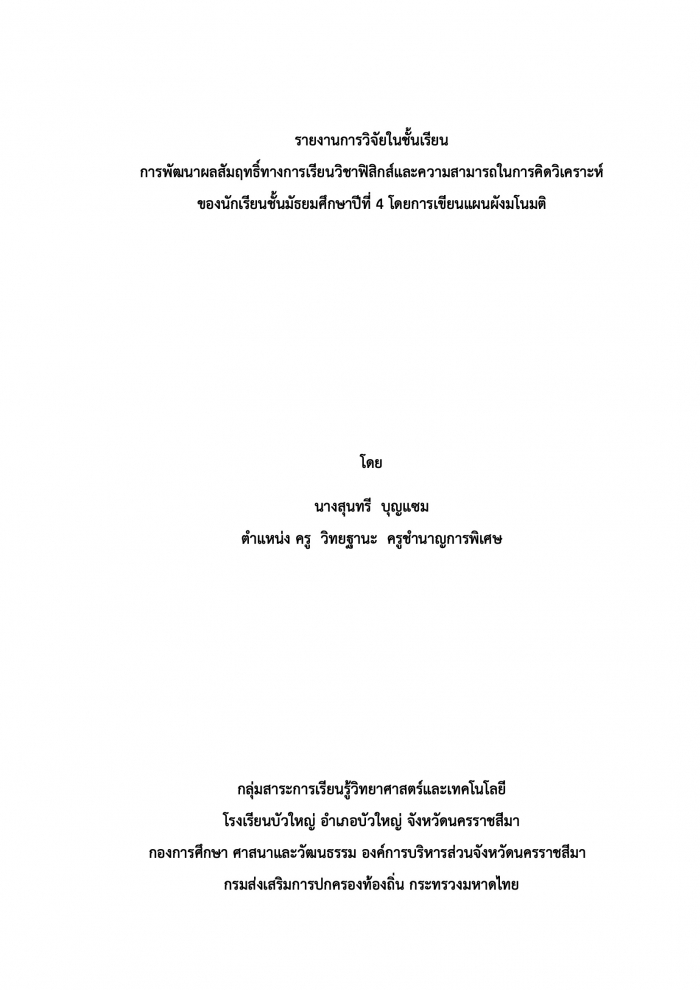 รายงานการวิจัยในชั้นเรียน
การพัฒนาผลสัมฤทธิ์ทางการเรียนวิชาฟิสิกส์และความสามารถในการคิดวิเคราะห์
ของนักเรียนชั้นมัธยมศึกษาปีที่ 4 โดยการเขียนแผนผังมโนมติ

โดย
นางสุนทรี บุญแซม
ตำแหน่ง ครู วิทยฐานะ ครูชำนาญการพิเศษ

กลุ่มสาระการเรียนรู้วิทยาศาสตร์และเทคโนโลยี
โรงเรียนบัวใหญ่ อำเภอบัวใหญ่ จังหวัดนครราชสีมา
กองการศึกษา ศาสนาและวัฒนธรรม องค์การบริหารส่วนจังหวัดนครราชสีมา
กรมส่งเสริมการปกครองท้องถิ่น กระทรวงมหาดไทย